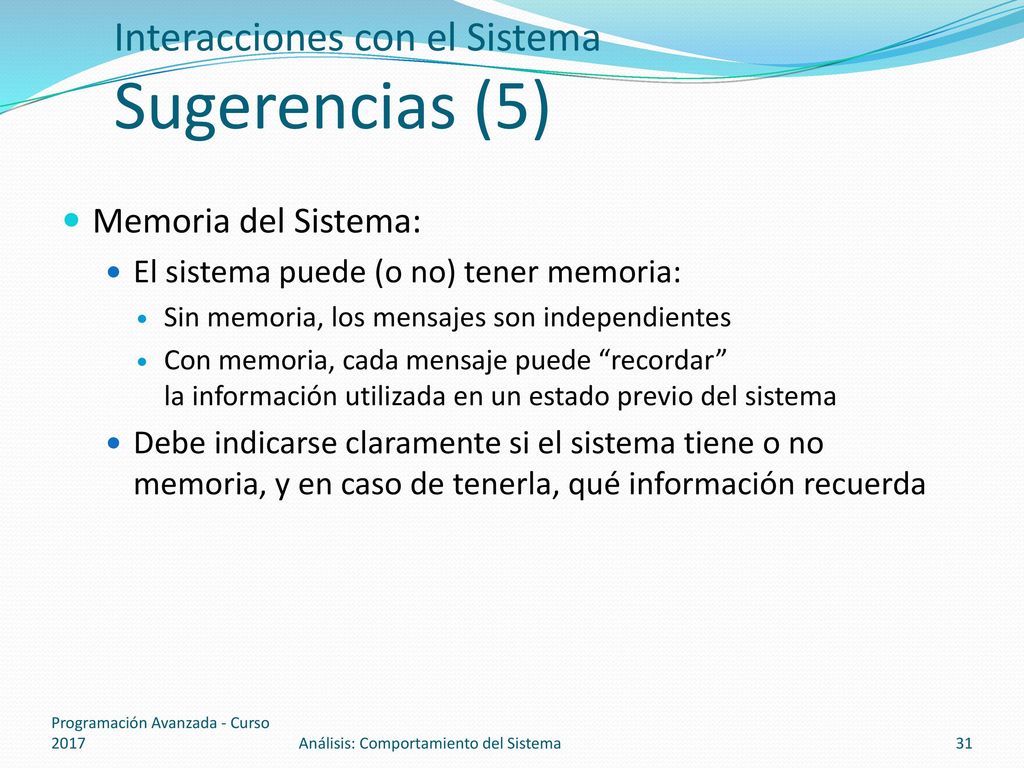 Interacciones con el Sistema
Sugerencias (5)

Memoria del Sistema:

El sistema puede (o no) tener memoria:

Sin memoria, los mensajes son independientes

Con memoria, cada mensaje puede “recordar” la información utilizada en un estado previo del sistema

Debe indicarse claramente si el sistema tiene o no memoria, y en caso de tenerla, qué información recuerda

Programación Avanzada - Curso 2017

Análisis: Comportamiento del Sistema

31